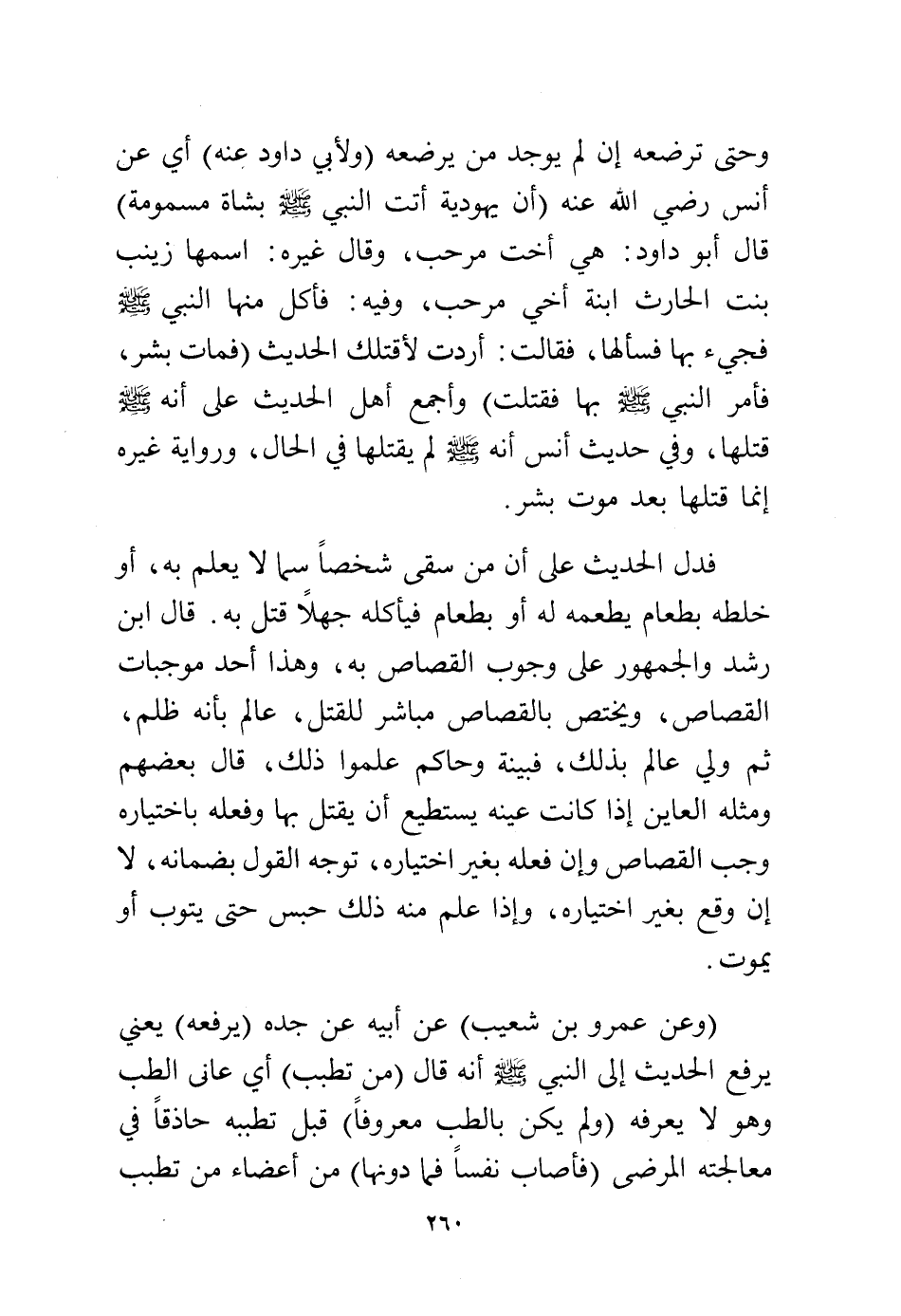 وحتى ترضعه إن لم يوجد من يرضعه (ولأبي داود عنه) أي عن أنس رضي الله عنه (أن يهودية أتت النبي ﷺ بشاة مسمومة) قال أبو داود: هي أخت مرحب، وقال غيره: اسمها زينب بنت الحارث ابنة أخي مرحب، وفيه: فأكل منها النبي ﷺ فجيء بها فسألها، فقالت: أردت لأقتلك الحديث (فمات بشر، فأمر النبي ﷺ بها فقتلت) وأجمع أهل الحديث على أنه ﷺ قتلها، وفي حديث أنس أنه ﷺ لم يقتلها في الحال، ورواية غيره إنما قتلها بعد موت بشر.

فدل الحديث على أن من سقى شخصاً سما لا يعلم به، أو خلطه بطعام يطعمه له أو بطعام فيأكله جهلاً قتل به. قال ابن رشد والجمهور على وجوب القصاص به، وهذا أحد موجبات القصاص، ويختص بالقصاص مباشر للقتل، عالم بأنه ظلم، ثم ولي عالم بذلك، فبينة وحاكم علموا ذلك، قال بعضهم ومثله العاين إذا كانت عينه يستطيع أن يقتل بها وفعله باختياره وجب القصاص وإن فعله بغير اختياره، توجه القول بضمانه، لا إن وقع بغير اختياره، وإذا علم منه ذلك حبس حتى يتوب أو يموت.

(وعن عمرو بن شعيب) عن أبيه عن جده (يرفعه) يعني يرفع الحديث إلى النبي ﷺ أنه قال (من تطبب) أي عانى الطب وهو لا يعرفه (ولم يكن بالطب معروفاً) قبل تطببه حاذقاً في معالجته المرضى (فأصاب نفساً فما دونها) من أعضاء من تطبب

٢٦٠